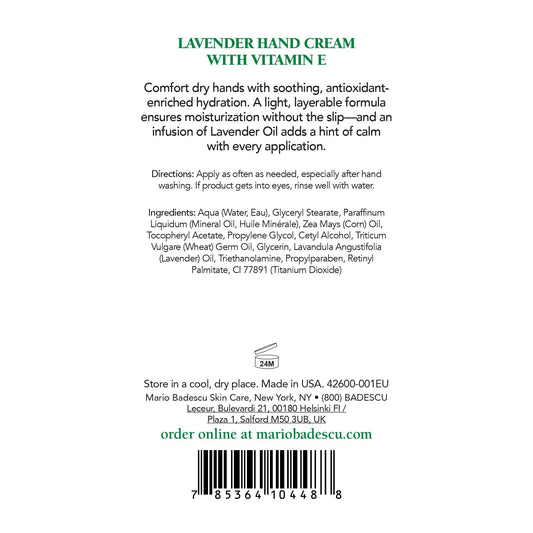 LAVENDER HAND CREAM
WITH VITAMIN E

Comfort dry hands with soothing, antioxidant-enriched hydration. A light, layerable formula ensures moisturization without the slip—and an infusion of Lavender Oil adds a hint of calm with every application.

Directions: Apply as often as needed, especially after hand washing. If product gets into eyes, rinse well with water.

Ingredients: Aqua (Water, Eau), Glyceryl Stearate, Paraffinum Liquidum (Mineral Oil, Huile Minérale), Zea Mays (Corn) Oil, Tocopheryl Acetate, Propylene Glycol, Cetyl Alcohol, Triticum Vulgare (Wheat) Germ Oil, Glycerin, Lavandula Angustifolia (Lavender) Oil, Triethanolamine, Propylparaben, Retinyl Palmitate, CI 77891 (Titanium Dioxide)

24M

Store in a cool, dry place. Made in USA. 42600-001EU
Mario Badescu Skin Care, New York, NY • (800) BADESCU
Leceur, Bulevardi 21, 00180 Helsinki FI /
Plaza 1, Salford M50 3UB, UK

order online at mariobadescu.com

7 85364 10448 8